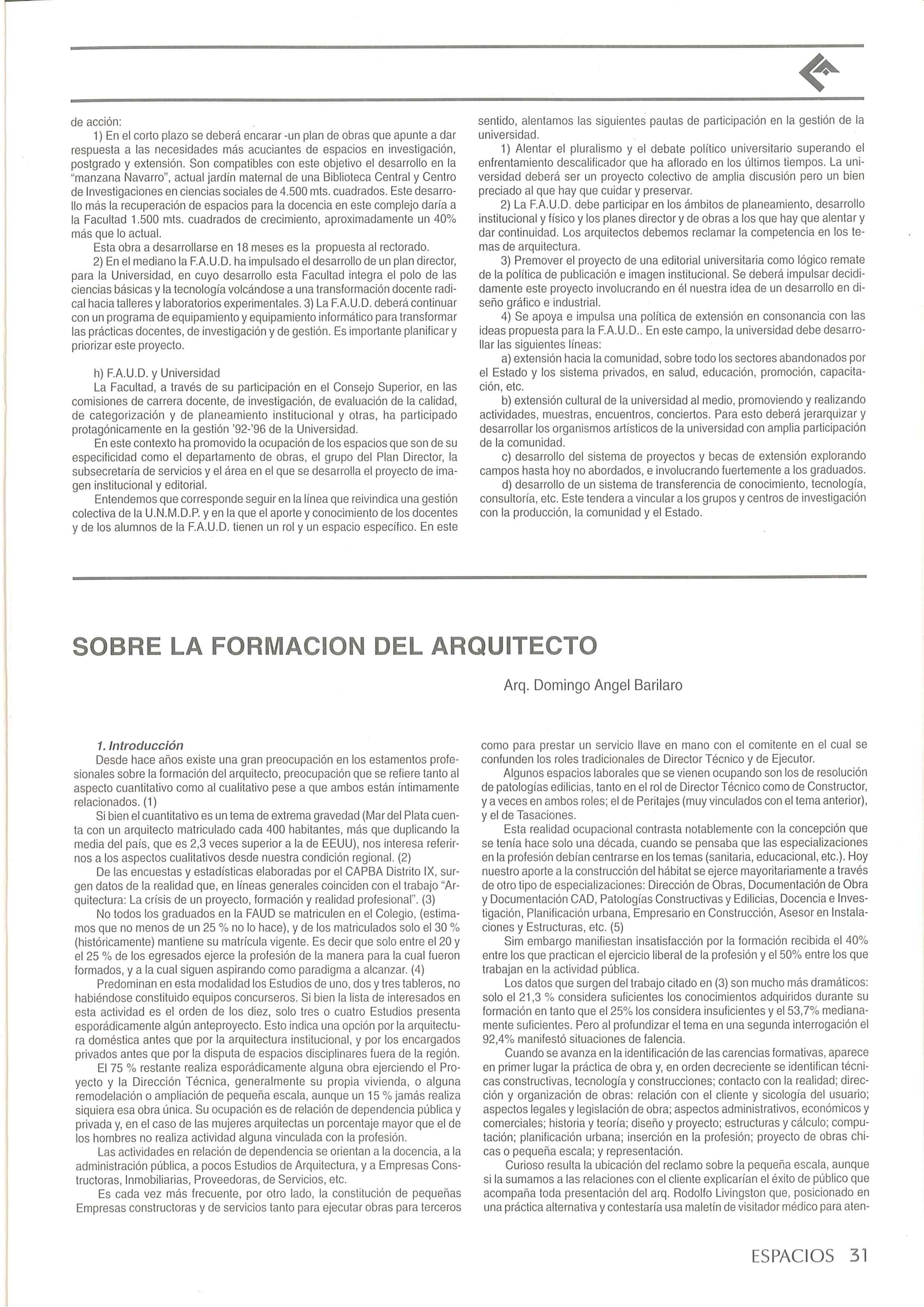 de acción:

1) En el corto plazo se deberá encarar -un plan de obras que apunte a dar respuesta a las necesidades más acuciantes de espacios en investigación, postgrado y extensión. Son compatibles con este objetivo el desarrollo en la "manzana Navarro", actual jardín maternal de una Biblioteca Central y Centro de Investigaciones en ciencias sociales de 4.500 mts. cuadrados. Este desarrollo más la recuperación de espacios para la docencia en este complejo daría a la Facultad 1.500 mts. cuadrados de crecimiento, aproximadamente un 40% más que lo actual.

Esta obra a desarrollarse en 18 meses es la propuesta al rectorado.

2) En el mediano la F.A.U.D. ha impulsado el desarrollo de un plan director, para la Universidad, en cuyo desarrollo esta Facultad integra el polo de las ciencias básicas y la tecnología volcándose a una transformación docente radical hacia talleres y laboratorios experimentales. 3) La F.A.U.D. deberá continuar con un programa de equipamiento y equipamiento informático para transformar las prácticas docentes, de investigación y de gestión. Es importante planificar y priorizar este proyecto.

h) F.A.U.D. y Universidad

La Facultad, a través de su participación en el Consejo Superior, en las comisiones de carrera docente, de investigación, de evaluación de la calidad, de categorización y de planeamiento institucional y otras, ha participado protagónicamente en la gestión '92-'96 de la Universidad.

En este contexto ha promovido la ocupación de los espacios que son de su especificidad como el departamento de obras, el grupo del Plan Director, la subsecretaría de servicios y el área en el que se desarrolla el proyecto de imagen institucional y editorial.

Entendemos que corresponde seguir en la línea que reivindica una gestión colectiva de la U.N.M.D.P. y en la que el aporte y conocimiento de los docentes y de los alumnos de la F.A.U.D. tienen un rol y un espacio específico. En este sentido, alentamos las siguientes pautas de participación en la gestión de la universidad.

1) Alentar el pluralismo y el debate político universitario superando el enfrentamiento descalificador que ha aflorado en los últimos tiempos. La universidad deberá ser un proyecto colectivo de amplia discusión pero un bien preciado al que hay que cuidar y preservar.

2) La F.A.U.D. debe participar en los ámbitos de planeamiento, desarrollo institucional y físico y los planes director y de obras a los que hay que alentar y dar continuidad. Los arquitectos debemos reclamar la competencia en los temas de arquitectura.

3) Premover el proyecto de una editorial universitaria como lógico remate de la política de publicación e imagen institucional. Se deberá impulsar decididamente este proyecto involucrando en él nuestra idea de un desarrollo en diseño gráfico e industrial.

4) Se apoya e impulsa una política de extensión en consonancia con las ideas propuesta para la F.A.U.D.. En este campo, la universidad debe desarrollar las siguientes líneas:

a) extensión hacia la comunidad, sobre todo los sectores abandonados por el Estado y los sistema privados, en salud, educación, promoción, capacitación, etc.

b) extensión cultural de la universidad al medio, promoviendo y realizando actividades, muestras, encuentros, conciertos. Para esto deberá jerarquizar y desarrollar los organismos artísticos de la universidad con amplia participación de la comunidad.

c) desarrollo del sistema de proyectos y becas de extensión explorando campos hasta hoy no abordados, e involucrando fuertemente a los graduados.

d) desarrollo de un sistema de transferencia de conocimiento, tecnología, consultoría, etc. Este tendera a vincular a los grupos y centros de investigación con la producción, la comunidad y el Estado.

SOBRE LA FORMACION DEL ARQUITECTO

Arq. Domingo Angel Barilaro

1. Introducción

Desde hace años existe una gran preocupación en los estamentos profesionales sobre la formación del arquitecto, preocupación que se refiere tanto al aspecto cuantitativo como al cualitativo pese a que ambos están íntimamente relacionados. (1)

Si bien el cuantitativo es un tema de extrema gravedad (Mar del Plata cuenta con un arquitecto matriculado cada 400 habitantes, más que duplicando la media del país, que es 2,3 veces superior a la de EEUU), nos interesa referirnos a los aspectos cualitativos desde nuestra condición regional. (2)

De las encuestas y estadísticas elaboradas por el CAPBA Distrito IX, surgen datos de la realidad que, en líneas generales coinciden con el trabajo "Arquitectura: La crisis de un proyecto, formación y realidad profesional". (3)

No todos los graduados en la FAUD se matriculen en el Colegio, (estimamos que no menos de un 25 % no lo hace), y de los matriculados solo el 30 % (históricamente) mantiene su matrícula vigente. Es decir que solo entre el 20 y el 25 % de los egresados ejerce la profesión de la manera para la cual fueron formados, y a la cual siguen aspirando como paradigma a alcanzar. (4)

Predominan en esta modalidad los Estudios de uno, dos y tres tableros, no habiéndose constituido equipos concurseros. Si bien la lista de interesados en esta actividad es el orden de los diez, solo tres o cuatro Estudios presenta esporádicamente algún anteproyecto. Esto indica una opción por la arquitectura doméstica antes que por la arquitectura institucional, y por los encargados privados antes que por la disputa de espacios disciplinares fuera de la región.

El 75 % restante realiza esporádicamente alguna obra ejerciendo el Proyecto y la Dirección Técnica, generalmente su propia vivienda, o alguna remodelación o ampliación de pequeña escala, aunque un 15 % jamás realiza siquiera esa obra única. Su ocupación es de relación de dependencia pública y privada y, en el caso de las mujeres arquitectas un porcentaje mayor que el de los hombres no realiza actividad alguna vinculada con la profesión.

Las actividades en relación de dependencia se orientan a la docencia, a la administración pública, a pocos Estudios de Arquitectura, y a Empresas Constructoras, Inmobiliarias, Proveedoras, de Servicios, etc.

Es cada vez más frecuente, por otro lado, la constitución de pequeñas Empresas constructoras y de servicios tanto para ejecutar obras para terceros como para prestar un servicio llave en mano con el comitente en el cual se confunden los roles tradicionales de Director Técnico y de Ejecutor.

Algunos espacios laborales que se vienen ocupando son los de resolución de patologías edilicias, tanto en el rol de Director Técnico como de Constructor, y a veces en ambos roles; el de Peritajes (muy vinculados con el tema anterior), y el de Tasaciones.

Esta realidad ocupacional contrasta notablemente con la concepción que se tenía hace solo una década, cuando se pensaba que las especializaciones en la profesión debían centrarse en los temas (sanitaria, educacional, etc.). Hoy nuestro aporte a la construcción del hábitat se ejerce mayoritariamente a través de otro tipo de especializaciones: Dirección de Obras, Documentación de Obra y Documentación CAD, Patologías Constructivas y Edilicias, Docencia e Investigación, Planificación urbana, Empresario en Construcción, Asesor en Instalaciones y Estructuras, etc. (5)

Sim embargo manifiestan insatisfacción por la formación recibida el 40% entre los que practican el ejercicio liberal de la profesión y el 50% entre los que trabajan en la actividad pública.

Los datos que surgen del trabajo citado en (3) son mucho más dramáticos: solo el 21,3 % considera suficientes los conocimientos adquiridos durante su formación en tanto que el 25% los considera insuficientes y el 53,7% medianamente suficientes. Pero al profundizar el tema en una segunda interrogación el 92,4% manifestó situaciones de falencia.

Cuando se avanza en la identificación de las carencias formativas, aparece en primer lugar la práctica de obra y, en orden decreciente se identifican técnicas constructivas, tecnología y construcciones; contacto con la realidad; dirección y organización de obras: relación con el cliente y sicología del usuario; aspectos legales y legislación de obra; aspectos administrativos, económicos y comerciales; historia y teoría; diseño y proyecto; estructuras y cálculo; computación; planificación urbana; inserción en la profesión; proyecto de obras chicas o pequeña escala; y representación.

Curioso resulta la ubicación del reclamo sobre la pequeña escala, aunque si la sumamos a las relaciones con el cliente explicarían el éxito de público que acompaña toda presentación del arq. Rodolfo Livingston que, posicionado en una práctica alternativa y contestaría usa maletín de visitador médico para aten-

ESPACIOS 31